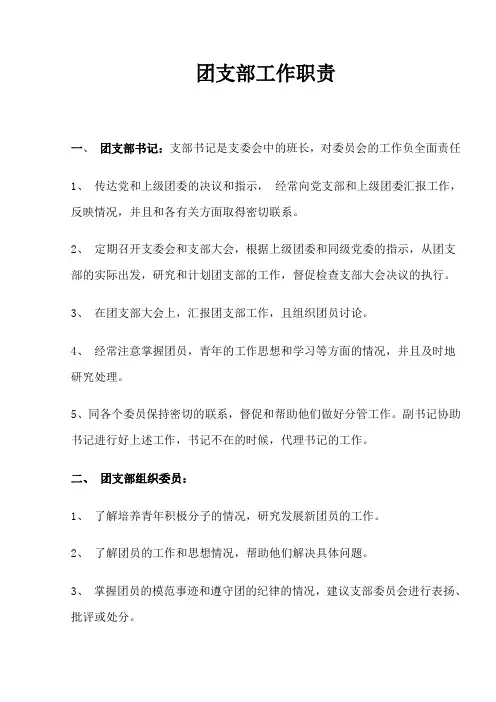 团支部工作职责

一、 团支部书记：支部书记是支委会中的班长，对委员会的工作负全面责任

1、 传达党和上级团委的决议和指示， 经常向党支部和上级团委汇报工作，反映情况，并且和各有关方面取得密切联系。

2、 定期召开支委会和支部大会，根据上级团委和同级党委的指示，从团支部的实际出发，研究和计划团支部的工作，督促检查支部大会决议的执行。

3、 在团支部大会上，汇报团支部工作，且组织团员讨论。

4、 经常注意掌握团员，青年的工作思想和学习等方面的情况，并且及时地研究处理。

5、同各个委员保持密切的联系，督促和帮助他们做好分管工作。副书记协助书记进行好上述工作，书记不在的时候，代理书记的工作。

二、 团支部组织委员：

1、 了解培养青年积极分子的情况，研究发展新团员的工作。

2、 了解团员的工作和思想情况，帮助他们解决具体问题。

3、 掌握团员的模范事迹和遵守团的纪律的情况，建议支部委员会进行表扬、批评或处分。